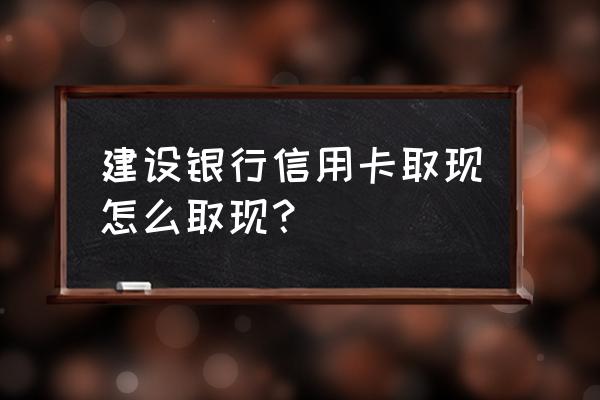 建设银行信用卡取现怎么取现?